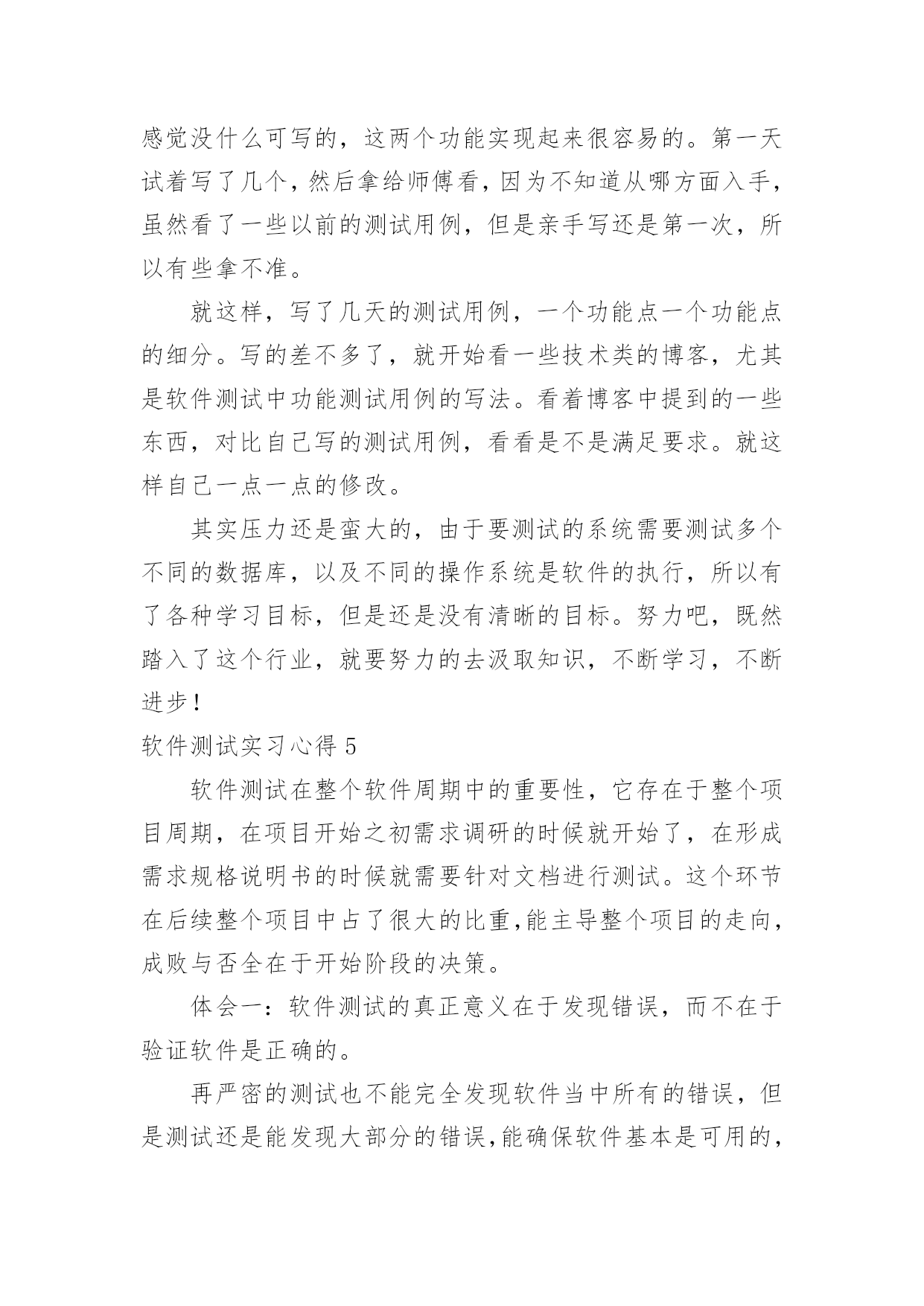 感觉没什么可写的，这两个功能实现起来很容易的。第一天试着写了几个，然后拿给师傅看，因为不知道从哪方面入手，虽然看了一些以前的测试用例，但是亲手写还是第一次，所以有些拿不准。

就这样，写了几天的测试用例，一个功能点一个功能点的细分。写的差不多了，就开始看一些技术类的博客，尤其是软件测试中功能测试用例的写法。看着博客中提到的一些东西，对比自己写的测试用例，看看是不是满足要求。就这样自己一点一点的修改。

其实压力还是蛮大的，由于要测试的系统需要测试多个不同的数据库，以及不同的操作系统是软件的执行，所以有了各种学习目标，但是还是没有清晰的目标。努力吧，既然踏入了这个行业，就要努力的去汲取知识，不断学习，不断进步！

软件测试实习心得 5

软件测试在整个软件周期中的重要性，它存在于整个项目周期，在项目开始之初需求调研的时候就开始了，在形成需求规格说明书的时候就需要针对文档进行测试。这个环节在后续整个项目中占了很大的比重,能主导整个项目的走向，成败与否全在于开始阶段的决策。

体会一：软件测试的真正意义在于发现错误，而不在于验证软件是正确的。

再严密的测试也不能完全发现软件当中所有的错误，但是测试还是能发现大部分的错误,能确保软件基本是可用的，